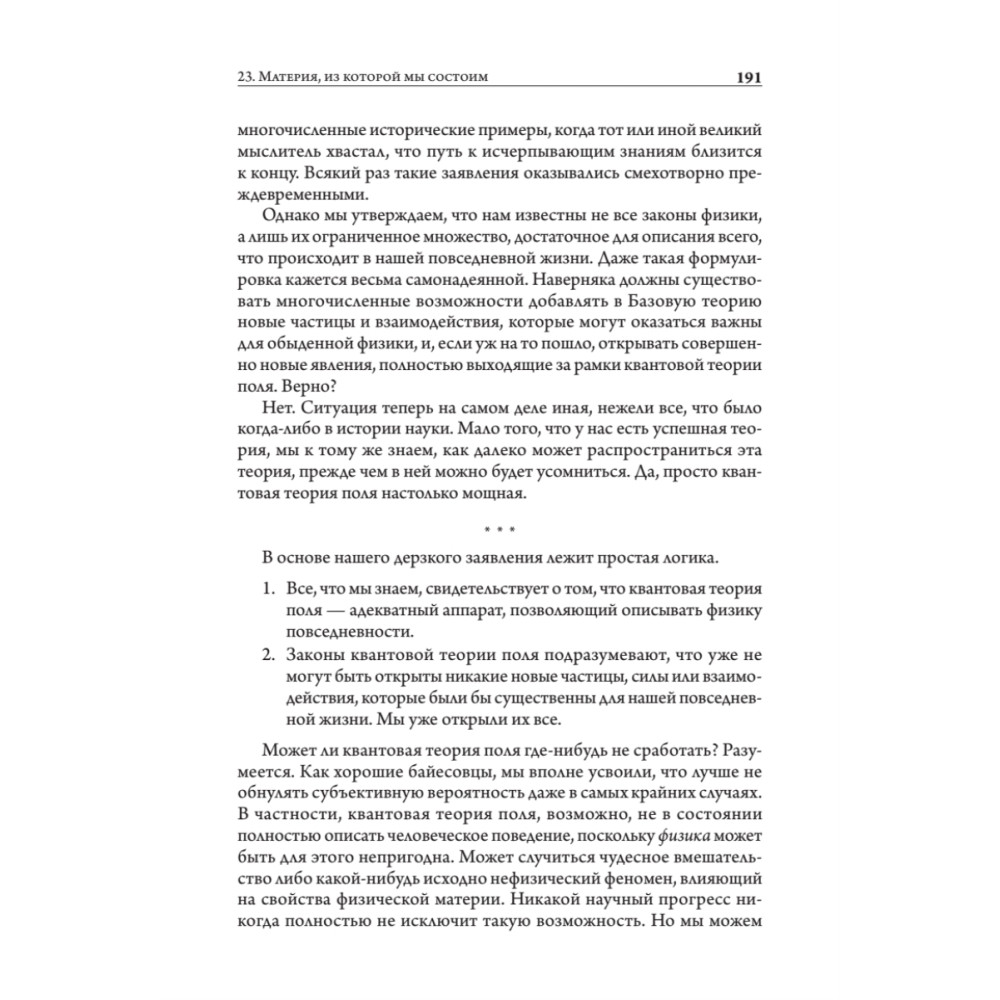 23. Материя, из которой мы состоим 191

многочисленные исторические примеры, когда тот или иной великий мыслитель хвастал, что путь к исчерпывающим знаниям близится к концу. Всякий раз такие заявления оказывались смехотворно преждевременными.

Однако мы утверждаем, что нам известны не все законы физики, а лишь их ограниченное множество, достаточное для описания всего, что происходит в нашей повседневной жизни. Даже такая формулировка кажется весьма самонадеянной. Наверняка должны существовать многочисленные возможности добавлять в Базовую теорию новые частицы и взаимодействия, которые могут оказаться важны для обыденной физики, и, если уж на то пошло, открывать совершенно новые явления, полностью выходящие за рамки квантовой теории поля. Верно?

Нет. Ситуация теперь на самом деле иная, нежели все, что было когда-либо в истории науки. Мало того, что у нас есть успешная теория, мы к тому же знаем, как далеко может распространиться эта теория, прежде чем в ней можно будет усомниться. Да, просто квантовая теория поля настолько мощная.

* * *

В основе нашего дерзкого заявления лежит простая логика.

1. Все, что мы знаем, свидетельствует о том, что квантовая теория поля — адекватный аппарат, позволяющий описывать физику повседневности.
2. Законы квантовой теории поля подразумевают, что уже не могут быть открыты никакие новые частицы, силы или взаимодействия, которые были бы существенны для нашей повседневной жизни. Мы уже открыли их все.

Может ли квантовая теория поля где-нибудь не сработать? Разумеется. Как хорошие байесовцы, мы вполне усвоили, что лучше не обнулять субъективную вероятность даже в самых крайних случаях. В частности, квантовая теория поля, возможно, не в состоянии полностью описать человеческое поведение, поскольку физика может быть для этого непригодна. Может случиться чудесное вмешательство либо какой-нибудь исходно нефизический феномен, влияющий на свойства физической материи. Никакой научный прогресс никогда полностью не исключит такую возможность. Но мы можем